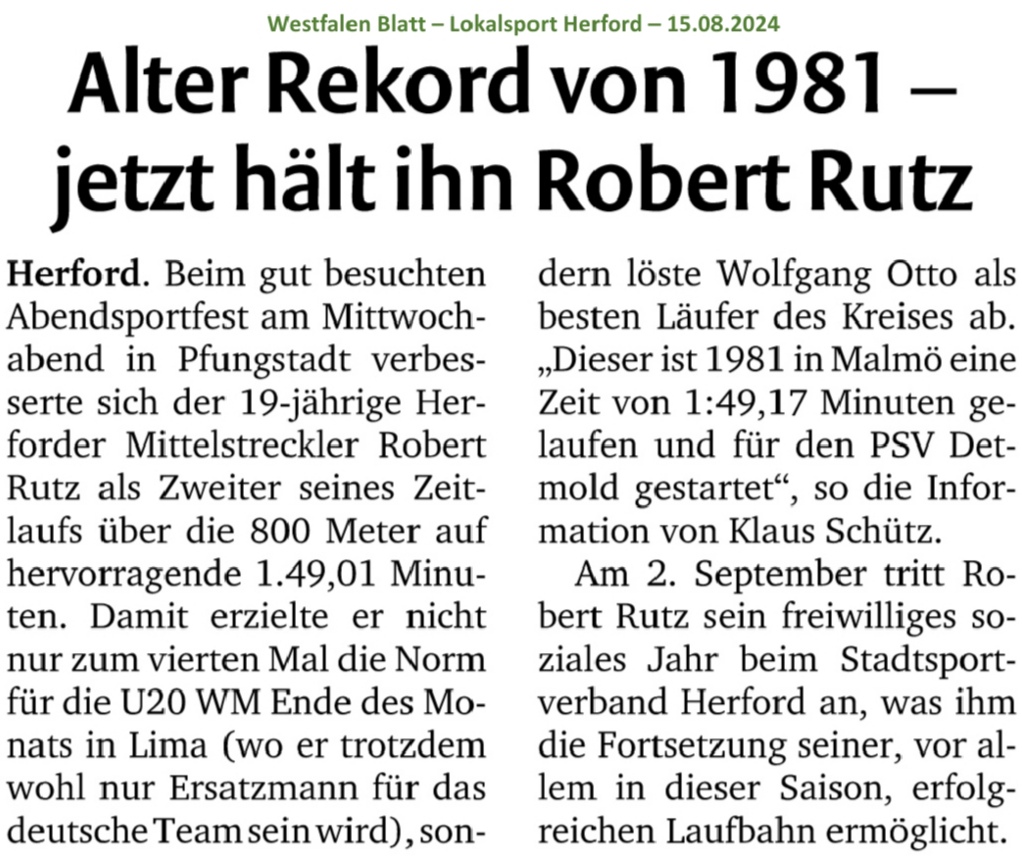 Westfalen Blatt – Lokalsport Herford – 15.08.2024

Alter Rekord von 1981 – jetzt hält ihn Robert Rutz

Herford. Beim gut besuchten Abendsportfest am Mittwochabend in Pfungstadt verbesserte sich der 19-jährige Herforder Mittelstreckler Robert Rutz als Zweiter seines Zeitlaufs über die 800 Meter auf hervorragende 1.49,01 Minuten. Damit erzielte er nicht nur zum vierten Mal die Norm für die U20 WM Ende des Monats in Lima (wo er trotzdem wohl nur Ersatzmann für das deutsche Team sein wird), sondern löste Wolfgang Otto als besten Läufer des Kreises ab. „Dieser ist 1981 in Malmö eine Zeit von 1:49,17 Minuten gelaufen und für den PSV Detmold gestartet“, so die Information von Klaus Schütz.

Am 2. September tritt Robert Rutz sein freiwilliges soziales Jahr beim Stadtsportverband Herford an, was ihm die Fortsetzung seiner, vor allem in dieser Saison, erfolgreichen Laufbahn ermöglicht.